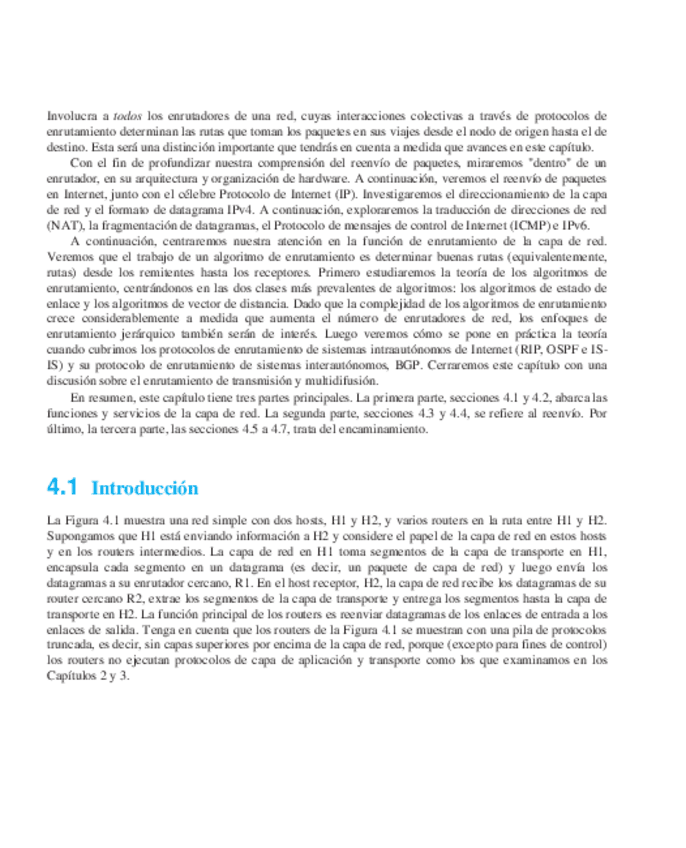 Involucra a todos los enrutadores de una red, cuyas interacciones colectivas a través de protocolos de enrutamiento determinan las rutas que toman los paquetes en sus viajes desde el nodo de origen hasta el de destino. Esta será una distinción importante que tendrás en cuenta a medida que avances en este capítulo.

Con el fin de profundizar nuestra comprensión del reenvío de paquetes, miraremos "dentro" de un enrutador, en su arquitectura y organización de hardware. A continuación, veremos el reenvío de paquetes en Internet, junto con el célebre Protocolo de Internet (IP). Investigaremos el direccionamiento de la capa de red y el formato de datagrama IPv4. A continuación, exploraremos la traducción de direcciones de red (NAT), la fragmentación de datagramas, el Protocolo de mensajes de control de Internet (ICMP) e IPv6.

A continuación, centraremos nuestra atención en la función de enrutamiento de la capa de red. Veremos que el trabajo de un algoritmo de enrutamiento es determinar buenas rutas (equivalentemente, rutas) desde los remitentes hasta los receptores. Primero estudiaremos la teoría de los algoritmos de enrutamiento, centrándonos en las dos clases más prevalentes de algoritmos: los algoritmos de estado de enlace y los algoritmos de vector de distancia. Dado que la complejidad de los algoritmos de enrutamiento crece considerablemente a medida que aumenta el número de enrutadores de red, los enfoques de enrutamiento jerárquico también serán de interés. Luego veremos cómo se pone en práctica la teoría cuando cubrimos los protocolos de enrutamiento de sistemas intraautónomos de Internet (RIP, OSPF e IS-IS) y su protocolo de enrutamiento de sistemas interautónomos, BGP. Cerraremos este capítulo con una discusión sobre el enrutamiento de transmisión y multidifusión.

En resumen, este capítulo tiene tres partes principales. La primera parte, secciones 4.1 y 4.2, abarca las funciones y servicios de la capa de red. La segunda parte, secciones 4.3 y 4.4, se refiere al reenvío. Por último, la tercera parte, las secciones 4.5 a 4.7, trata del encaminamiento.

4.1 Introducción

La Figura 4.1 muestra una red simple con dos hosts, H1 y H2, y varios routers en la ruta entre H1 y H2. Supongamos que H1 está enviando información a H2 y considere el papel de la capa de red en estos hosts y en los routers intermedios. La capa de red en H1 toma segmentos de la capa de transporte en H1, encapsula cada segmento en un datagrama (es decir, un paquete de capa de red) y luego envía los datagramas a su enrutador cercano, R1. En el host receptor, H2, la capa de red recibe los datagramas de su router cercano R2, extrae los segmentos de la capa de transporte y entrega los segmentos hasta la capa de transporte en H2. La función principal de los routers es reenviar datagramas de los enlaces de entrada a los enlaces de salida. Tenga en cuenta que los routers de la Figura 4.1 se muestran con una pila de protocolos truncada, es decir, sin capas superiores por encima de la capa de red, porque (excepto para fines de control) los routers no ejecutan protocolos de capa de aplicación y transporte como los que examinamos en los Capítulos 2 y 3.